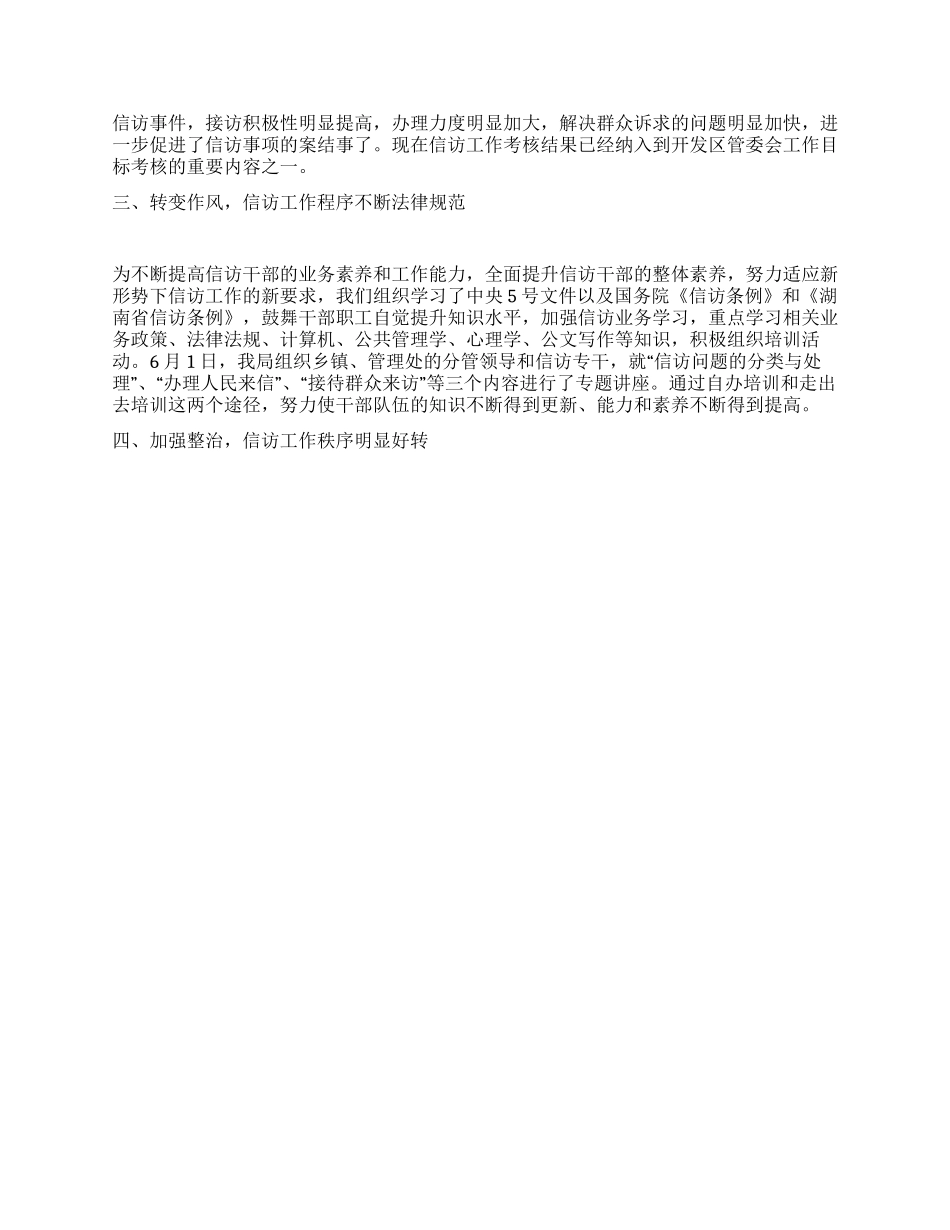 信访事件，接访积极性明显提高，办理力度明显加大，解决群众诉求的问题明显加快，进一步促进了信访事项的案结事了。现在信访工作考核结果已经纳入到开发区管委会工作目标考核的重要内容之一。

三、转变作风，信访工作程序不断法律规范

为不断提高信访干部的业务素养和工作能力，全面提升信访干部的整体素养，努力适应新形势下信访工作的新要求，我们组织学习了中央5号文件以及国务院《信访条例》和《湖南省信访条例》，鼓舞干部职工自觉提升知识水平，加强信访业务学习，重点学习相关业务政策、法律法规、计算机、公共管理学、心理学、公文写作等知识，积极组织培训活动。6月1日，我局组织乡镇、管理处的分管领导和信访专干，就“信访问题的分类与处理”、“办理人民来信”、“接待群众来访”等三个内容进行了专题讲座。通过自办培训和走出去培训这两个途径，努力使干部队伍的知识不断得到更新、能力和素养不断得到提高。

四、加强整治，信访工作秩序明显好转